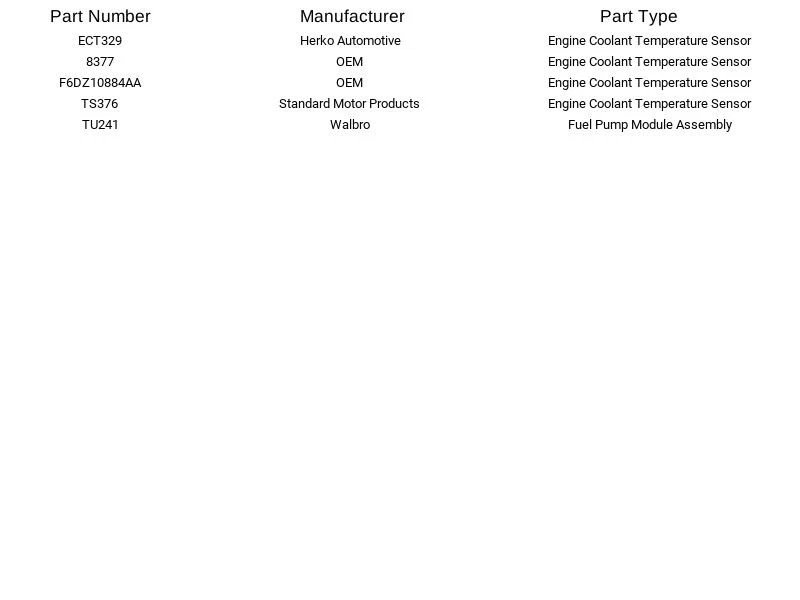 | Part Number | Manufacturer | Part Type |
|---|---|---|
| ECT329 | Herko Automotive | Engine Coolant Temperature Sensor |
| 8377 | OEM | Engine Coolant Temperature Sensor |
| F6DZ10884AA | OEM | Engine Coolant Temperature Sensor |
| TS376 | Standard Motor Products | Engine Coolant Temperature Sensor |
| TU241 | Walbro | Fuel Pump Module Assembly |